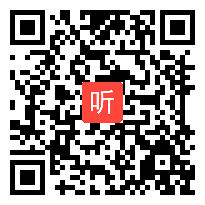 听